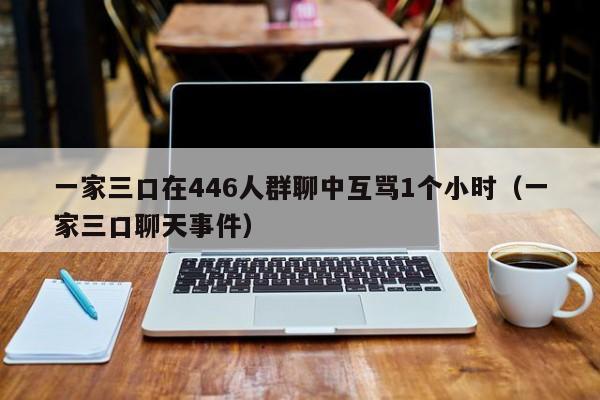 一家三口在446人群聊中互骂1个小时（一家三口聊天事件）